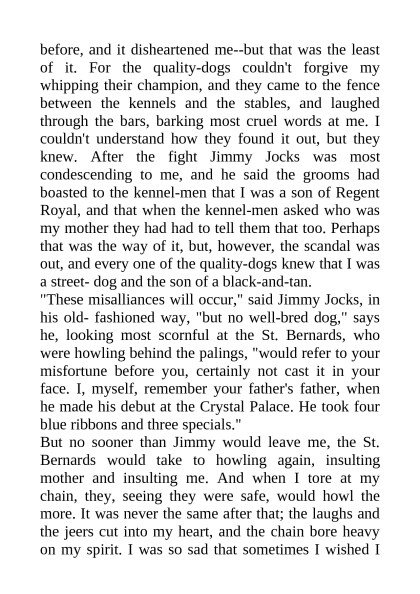 before, and it disheartened me--but that was the least of it. For the quality-dogs couldn't forgive my whipping their champion, and they came to the fence between the kennels and the stables, and laughed through the bars, barking most cruel words at me. I couldn't understand how they found it out, but they knew. After the fight Jimmy Jocks was most condescending to me, and he said the grooms had boasted to the kennel-men that I was a son of Regent Royal, and that when the kennel-men asked who was my mother they had had to tell them that too. Perhaps that was the way of it, but, however, the scandal was out, and every one of the quality-dogs knew that I was a street- dog and the son of a black-and-tan.
"These misalliances will occur," said Jimmy Jocks, in his old- fashioned way, "but no well-bred dog," says he, looking most scornful at the St. Bernards, who were howling behind the palings, "would refer to your misfortune before you, certainly not cast it in your face. I, myself, remember your father's father, when he made his debut at the Crystal Palace. He took four blue ribbons and three specials."
But no sooner than Jimmy would leave me, the St. Bernards would take to howling again, insulting mother and insulting me. And when I tore at my chain, they, seeing they were safe, would howl the more. It was never the same after that; the laughs and the jeers cut into my heart, and the chain bore heavy on my spirit. I was so sad that sometimes I wished I